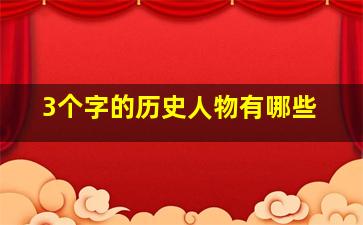 3个字的历史人物有哪些